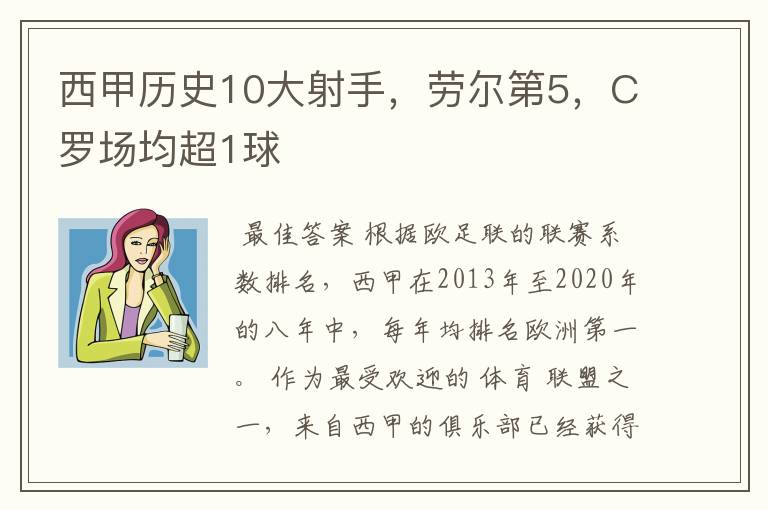 西甲历史10大射手，劳尔第5，C罗场均超1球

最佳答案 根据欧足联的联赛系数排名，西甲在2013年至2020年的八年中，每年均排名欧洲第一。 作为最受欢迎的体育联盟之一，来自西甲的俱乐部已经获得